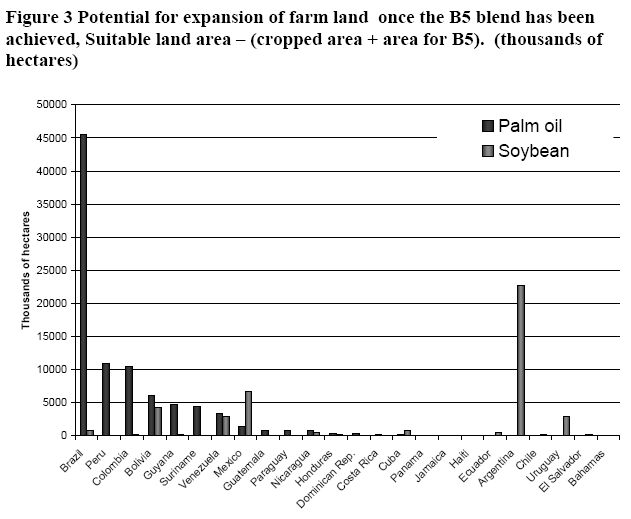 Figure 3 Potential for expansion of farm land once the B5 blend has been achieved, Suitable land area – (cropped area + area for B5). (thousands of hectares)

Palm oil
Soybean

Thousands of hectares

50000
45000
40000
35000
30000
25000
20000
15000
10000
5000
0

Brazil
Peru
Colombia
Bolivia
Guyana
Suriname
Venezuela
Mexico
Guatemala
Paraguay
Nicaragua
Honduras
Dominican Rep.
Costa Rica
Cuba
Panama
Jamaica
Haiti
Ecuador
Argentina
Chile
Uruguay
El Salvador
Bahamas